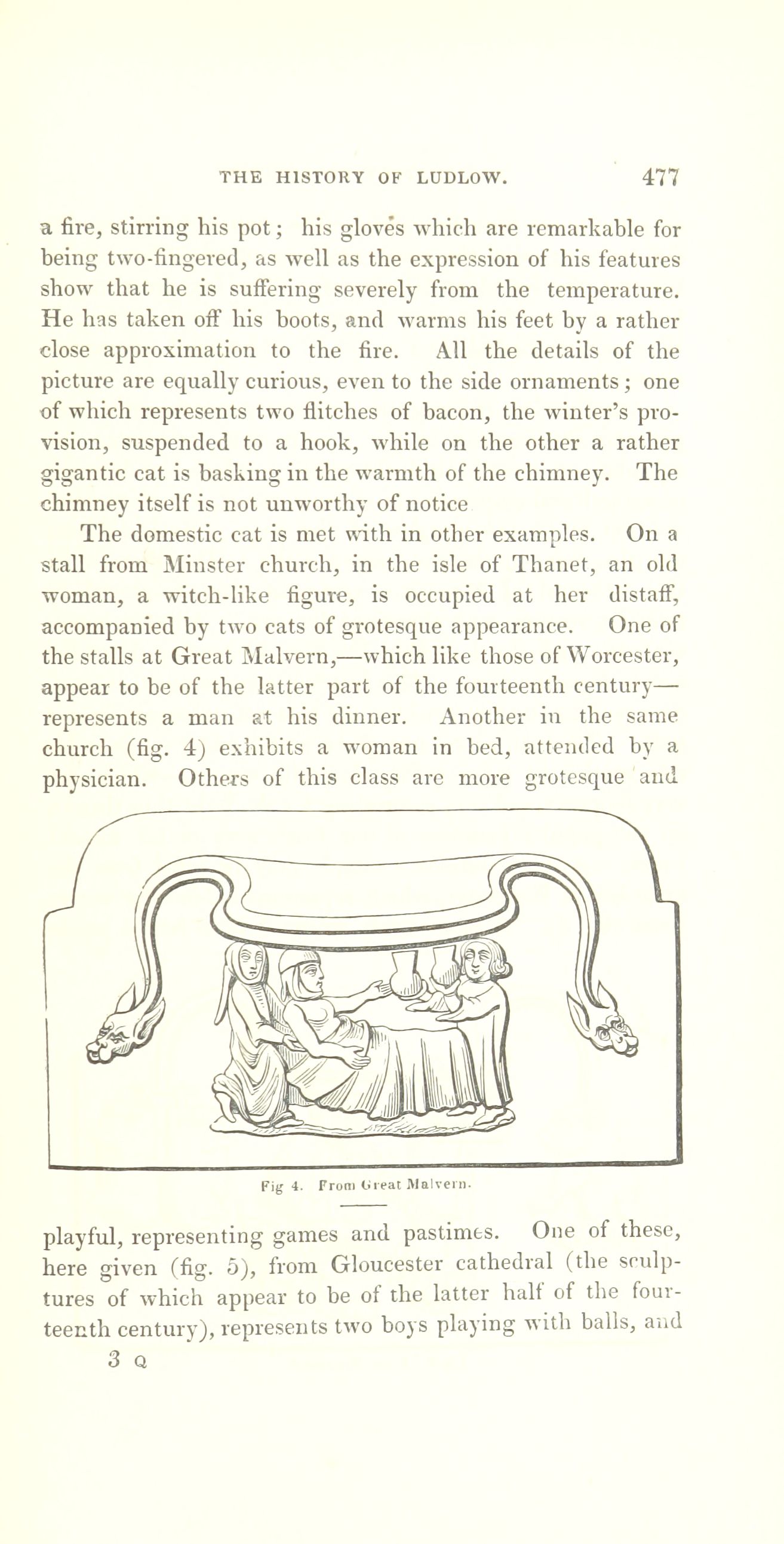 THE HISTORY OF LUDLOW. 477

a fire, stirring his pot; his gloves which are remarkable for being two-fingered, as well as the expression of his features show that he is suffering severely from the temperature. He has taken off his boots, and warms his feet by a rather close approximation to the fire. All the details of the picture are equally curious, even to the side ornaments; one of which represents two flitches of bacon, the winter's provision, suspended to a hook, while on the other a rather gigantic cat is basking in the warmth of the chimney. The chimney itself is not unworthy of notice

The domestic cat is met with in other examples. On a stall from Minster church, in the isle of Thanet, an old woman, a witch-like figure, is occupied at her distaff, accompanied by two cats of grotesque appearance. One of the stalls at Great Malvern,—which like those of Worcester, appear to be of the latter part of the fourteenth century—represents a man at his dinner. Another in the same church (fig. 4) exhibits a woman in bed, attended by a physician. Others of this class are more grotesque and

Fig 4. From Great Malvern.

playful, representing games and pastimes. One of these, here given (fig. 5), from Gloucester cathedral (the sculptures of which appear to be of the latter half of the fourteenth century), represents two boys playing with balls, and

3 Q